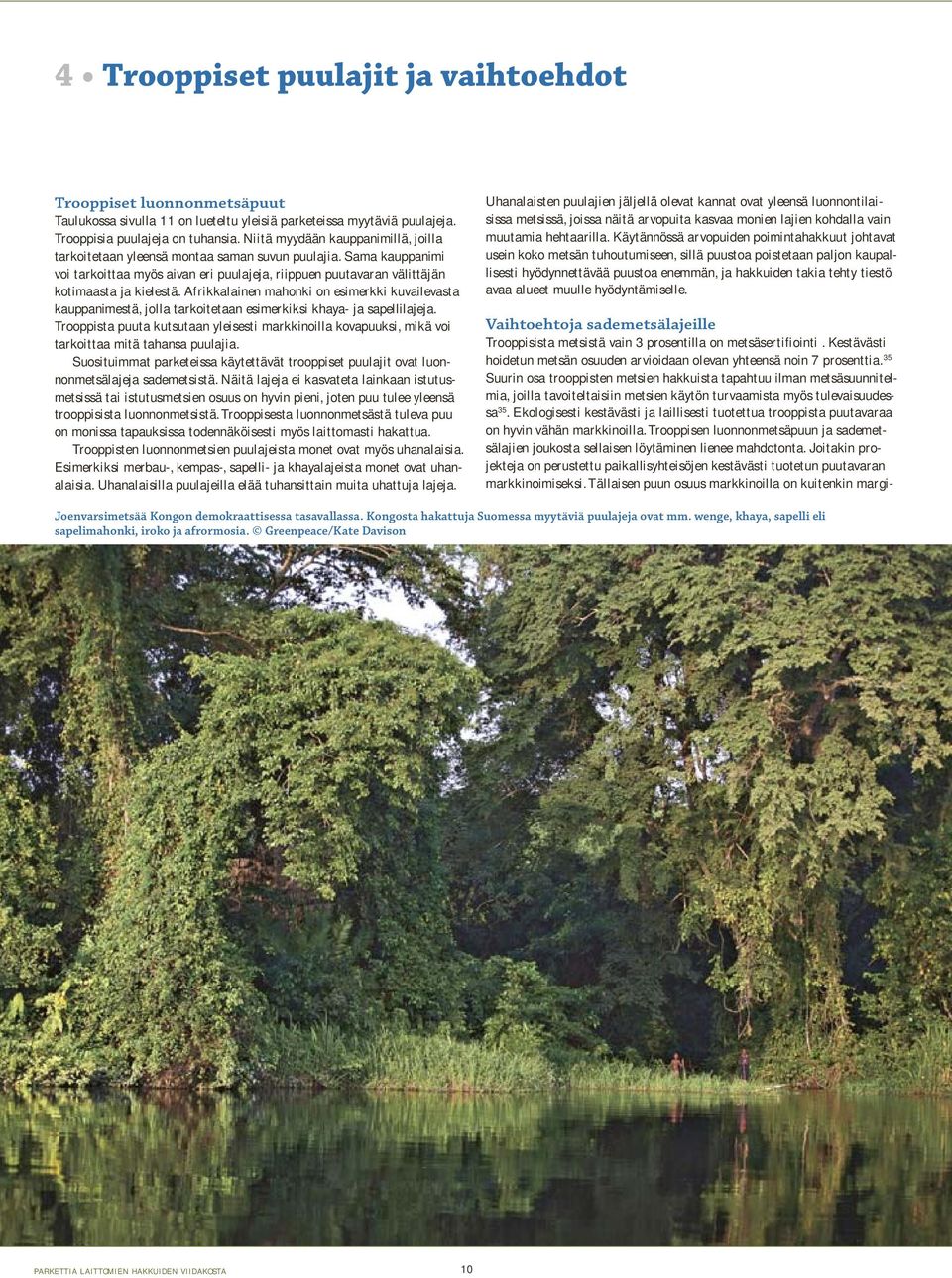 4 • Trooppiset puulajit ja vaihtoehdot

Trooppiset luonnonmetsäpuut
Taulukossa sivulla 11 on lueteltu yleisiä parketeissa myytäviä puulajeja. Trooppisia puulajeja on tuhansia. Niitä myydään kauppanimillä, joilla tarkoitetaan yleensä montaa saman suvun puulajia. Sama kauppanimi voi tarkoittaa myös aivan eri puulajeja, riippuen puutavaran välittäjän kotimaasta ja kielestä. Afrikkalainen mahonki on esimerkki kuvailevasta kauppanimestä, jolla tarkoitetaan esimerkiksi khaya- ja sapellilajeja. Trooppista puuta kutsutaan yleisesti markkinoilla kovapuuksi, mikä voi tarkoittaa mitä tahansa puulajia.

Suosituimmat parketeissa käytettävät trooppiset puulajit ovat luonnonmetsälajeja sademetsistä. Näitä lajeja ei kasvateta lainkaan istutusmetsissä tai istutusmetsien osuus on hyvin pieni, joten puu tulee yleensä trooppisista luonnonmetsistä. Trooppisesta luonnonmetsästä tuleva puu on monissa tapauksissa todennäköisesti myös laittomasti hakattua.

Trooppisten luonnonmetsien puulajeista monet ovat myös uhanalaisia. Esimerkiksi merbau-, kempas-, sapelli- ja khayalajeista monet ovat uhanalaisia. Uhanalaisilla puulajeilla elää tuhansittain muita uhattuja lajeja.

Uhanalaisten puulajien jäljellä olevat kannat ovat yleensä luonnontilaisissa metsissä, joissa näitä arvopuita kasvaa monien lajien kohdalla vain muutamia hehtaarilla. Käytännössä arvopuiden poimintahakkuut johtavat usein koko metsän tuhoutumiseen, sillä puustoa poistetaan paljon kaupallisesti hyödynnettävää puustoa enemmän, ja hakkuiden takia tehty tiestö avaa alueet muulle hyödyntämiselle.

Vaihtoehtoja sademetsälajeille
Trooppisista metsistä vain 3 prosentilla on metsäsertifiointi . Kestävästi hoidetun metsän osuuden arvioidaan olevan yhteensä noin 7 prosenttia.$^{35}$ Suurin osa trooppisten metsien hakkuista tapahtuu ilman metsäsuunnitelmia, joilla tavoiteltaisiin metsien käytön turvaamista myös tulevaisuudessa$^{35}$. Ekologisesti kestävästi ja laillisesti tuotettua trooppista puutavaraa on hyvin vähän markkinoilla. Trooppisen luonnonmetsäpuun ja sademetsälajien joukosta sellaisen löytäminen lienee mahdotonta. Joitakin projekteja on perustettu paikallisyhteisöjen kestävästi tuotetun puutavaran markkinoimiseksi. Tällaisen puun osuus markkinoilla on kuitenkin margi-

Joenvarsimetsää Kongon demokraattisessa tasavallassa. Kongosta hakattuja Suomessa myytäviä puulajeja ovat mm. wenge, khaya, sapelli eli sapelimahonki, iroko ja afrormosia. © Greenpeace/Kate Davison

PARKETTIA LAITTOMIEN HAKKUIDEN VIIDAKOSTA

10